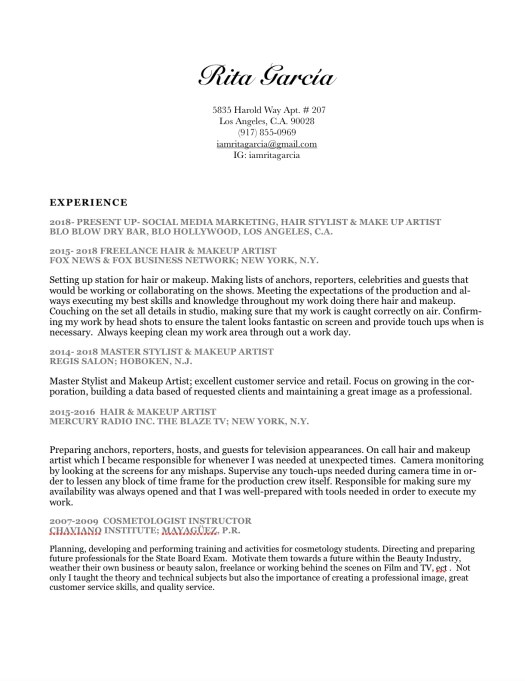 Rita García

5835 Harold Way Apt. # 207
Los Angeles, C.A. 90028
(917) 855-0969
iamritagarcia@gmail.com
IG: iamritagarcia

EXPERIENCE

2018- PRESENT UP- SOCIAL MEDIA MARKETING, HAIR STYLIST & MAKE UP ARTIST
BLO BLOW DRY BAR, BLO HOLLYWOOD, LOS ANGELES, C.A.

2015- 2018 FREELANCE HAIR & MAKEUP ARTIST
FOX NEWS & FOX BUSINESS NETWORK; NEW YORK, N.Y.

Setting up station for hair or makeup. Making lists of anchors, reporters, celebrities and guests that would be working or collaborating on the shows. Meeting the expectations of the production and always executing my best skills and knowledge throughout my work doing there hair and makeup. Couching on the set all details in studio, making sure that my work is caught correctly on air. Confirming my work by head shots to ensure the talent looks fantastic on screen and provide touch ups when is necessary. Always keeping clean my work area through out a work day.

2014- 2018 MASTER STYLIST & MAKEUP ARTIST
REGIS SALON; HOBOKEN, N.J.

Master Stylist and Makeup Artist; excellent customer service and retail. Focus on growing in the corporation, building a data based of requested clients and maintaining a great image as a professional.

2015-2016 HAIR & MAKEUP ARTIST
MERCURY RADIO INC. THE BLAZE TV; NEW YORK, N.Y.

Preparing anchors, reporters, hosts, and guests for television appearances. On call hair and makeup artist which I became responsible for whenever I was needed at unexpected times. Camera monitoring by looking at the screens for any mishaps. Supervise any touch-ups needed during camera time in order to lessen any block of time frame for the production crew itself. Responsible for making sure my availability was always opened and that I was well-prepared with tools needed in order to execute my work.

2007-2009 COSMETOLOGIST INSTRUCTOR
CHAVIANO INSTITUTE; MAYAGÜEZ, P.R.

Planning, developing and performing training and activities for cosmetology students. Directing and preparing future professionals for the State Board Exam. Motivate them towards a future within the Beauty Industry, weather their own business or beauty salon, freelance or working behind the scenes on Film and TV, ect . Not only I taught the theory and technical subjects but also the importance of creating a professional image, great customer service skills, and quality service.